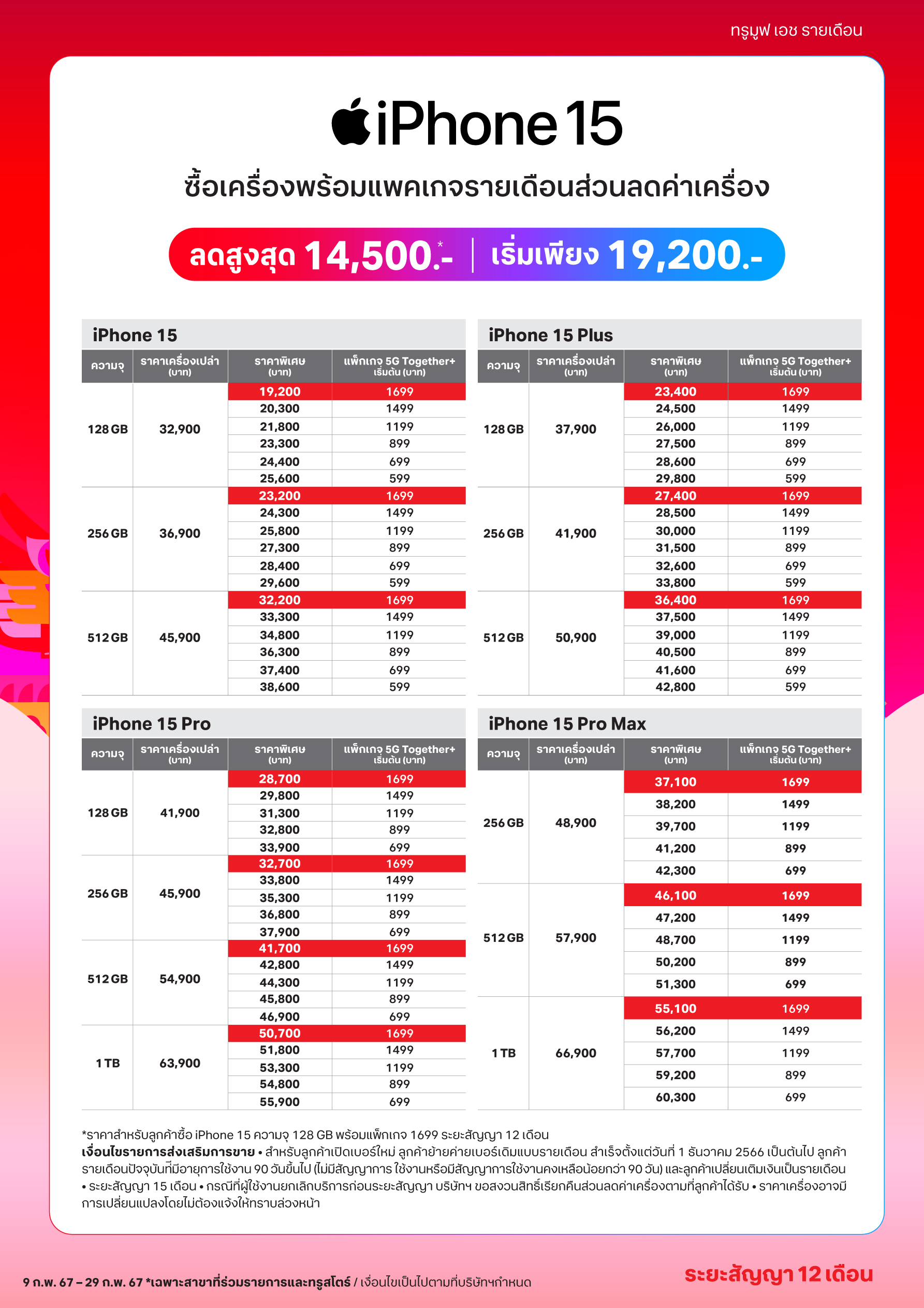 ทรูมูฟ เอช รายเดือน

iPhone 15

ซื้อเครื่องพร้อมแพคเกจรายเดือนส่วนลดค่าเครื่อง

ลดสูงสุด 14,500.-* | เริ่มเพียง 19,200.-

iPhone 15

| ความจุ | ราคาเครื่องเปล่า (บาท) | ราคาพิเศษ (บาท) | แพ็กเกจ 5G Together+ เริ่มต้น (บาท) |
|---|---|---|---|
| 128 GB | 32,900 | 19,200 | 1699 |
| | | 20,300 | 1499 |
| | | 21,800 | 1199 |
| | | 23,300 | 899 |
| | | 24,400 | 699 |
| | | 25,600 | 599 |
| 256 GB | 36,900 | 23,200 | 1699 |
| | | 24,300 | 1499 |
| | | 25,800 | 1199 |
| | | 27,300 | 899 |
| | | 28,400 | 699 |
| | | 29,600 | 599 |
| 512 GB | 45,900 | 32,200 | 1699 |
| | | 33,300 | 1499 |
| | | 34,800 | 1199 |
| | | 36,300 | 899 |
| | | 37,400 | 699 |
| | | 38,600 | 599 |

iPhone 15 Plus

| ความจุ | ราคาเครื่องเปล่า (บาท) | ราคาพิเศษ (บาท) | แพ็กเกจ 5G Together+ เริ่มต้น (บาท) |
|---|---|---|---|
| 128 GB | 37,900 | 23,400 | 1699 |
| | | 24,500 | 1499 |
| | | 26,000 | 1199 |
| | | 27,500 | 899 |
| | | 28,600 | 699 |
| | | 29,800 | 599 |
| 256 GB | 41,900 | 27,400 | 1699 |
| | | 28,500 | 1499 |
| | | 30,000 | 1199 |
| | | 31,500 | 899 |
| | | 32,600 | 699 |
| | | 33,800 | 599 |
| 512 GB | 50,900 | 36,400 | 1699 |
| | | 37,500 | 1499 |
| | | 39,000 | 1199 |
| | | 40,500 | 899 |
| | | 41,600 | 699 |
| | | 42,800 | 599 |

iPhone 15 Pro

| ความจุ | ราคาเครื่องเปล่า (บาท) | ราคาพิเศษ (บาท) | แพ็กเกจ 5G Together+ เริ่มต้น (บาท) |
|---|---|---|---|
| 128 GB | 41,900 | 28,700 | 1699 |
| | | 29,800 | 1499 |
| | | 31,300 | 1199 |
| | | 32,800 | 899 |
| | | 33,900 | 699 |
| 256 GB | 45,900 | 32,700 | 1699 |
| | | 33,800 | 1499 |
| | | 35,300 | 1199 |
| | | 36,800 | 899 |
| | | 37,900 | 699 |
| 512 GB | 54,900 | 41,700 | 1699 |
| | | 42,800 | 1499 |
| | | 44,300 | 1199 |
| | | 45,800 | 899 |
| | | 46,900 | 699 |
| 1 TB | 63,900 | 50,700 | 1699 |
| | | 51,800 | 1499 |
| | | 53,300 | 1199 |
| | | 54,800 | 899 |
| | | 55,900 | 699 |

iPhone 15 Pro Max

| ความจุ | ราคาเครื่องเปล่า (บาท) | ราคาพิเศษ (บาท) | แพ็กเกจ 5G Together+ เริ่มต้น (บาท) |
|---|---|---|---|
| 256 GB | 48,900 | 37,100 | 1699 |
| | | 38,200 | 1499 |
| | | 39,700 | 1199 |
| | | 41,200 | 899 |
| | | 42,300 | 699 |
| 512 GB | 57,900 | 46,100 | 1699 |
| | | 47,200 | 1499 |
| | | 48,700 | 1199 |
| | | 50,200 | 899 |
| | | 51,300 | 699 |
| 1 TB | 66,900 | 55,100 | 1699 |
| | | 56,200 | 1499 |
| | | 57,700 | 1199 |
| | | 59,200 | 899 |
| | | 60,300 | 699 |

*ราคาสำหรับลูกค้าซื้อ iPhone 15 ความจุ 128 GB พร้อมแพ็กเกจ 1699 ระยะสัญญา 12 เดือน
เงื่อนไขรายการส่งเสริมการขาย • สำหรับลูกค้าเปิดเบอร์ใหม่ ลูกค้าย้ายค่ายเบอร์เดิมแบบรายเดือน สำเร็จตั้งแต่วันที่ 1 ธันวาคม 2566 เป็นต้นไป ลูกค้ารายเดือนปัจจุบันที่มีอายุการใช้งาน 90 วันขึ้นไป (ไม่มีสัญญาการ ใช้งานหรือมีสัญญาการใช้งานคงเหลือน้อยกว่า 90 วัน) และลูกค้าเปลี่ยนเติมเงินเป็นรายเดือน • ระยะสัญญา 15 เดือน • กรณีที่ผู้ใช้งานยกเลิกบริการก่อนระยะสัญญา บริษัทฯ ขอสงวนสิทธิ์เรียกคืนส่วนลดค่าเครื่องตามที่ลูกค้าได้รับ • ราคาเครื่องอาจมีการเปลี่ยนแปลงโดยไม่ต้องแจ้งให้ทราบล่วงหน้า

9 ก.พ. 67 – 29 ก.พ. 67 *เฉพาะสาขาที่ร่วมรายการและทรูสโตร์ / เงื่อนไขเป็นไปตามที่บริษัทฯกำหนด

ระยะสัญญา 12 เดือน